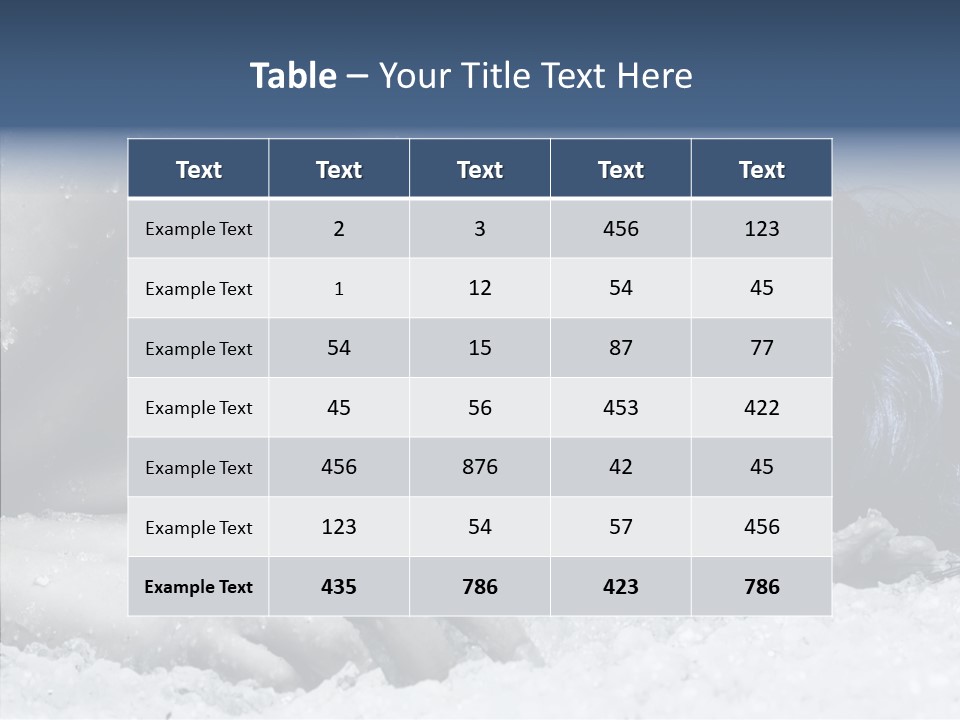 Table – Your Title Text Here

| Text | Text | Text | Text | Text |
|---|---|---|---|---|
| Example Text | 2 | 3 | 456 | 123 |
| Example Text | 1 | 12 | 54 | 45 |
| Example Text | 54 | 15 | 87 | 77 |
| Example Text | 45 | 56 | 453 | 422 |
| Example Text | 456 | 876 | 42 | 45 |
| Example Text | 123 | 54 | 57 | 456 |
| Example Text | 435 | 786 | 423 | 786 |